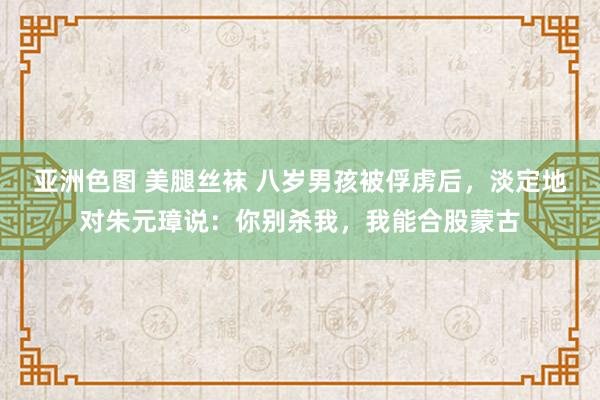 亚洲色图 美腿丝袜 八岁男孩被俘虏后，淡定地对朱元璋说：你别杀我，我能合股蒙古